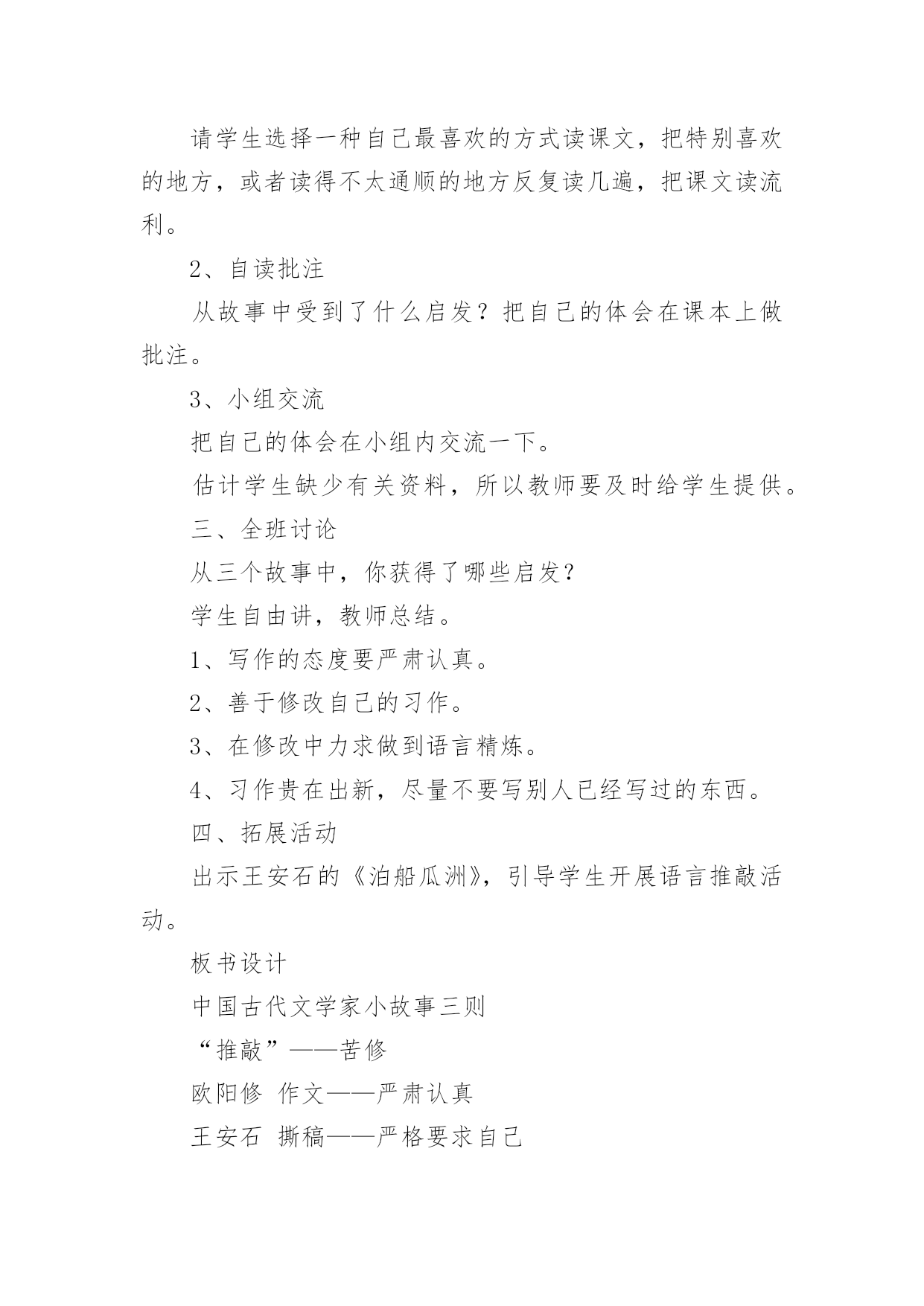 请学生选择一种自己最喜欢的方式读课文，把特别喜欢的地方，或者读得不太通顺的地方反复读几遍，把课文读流利。

2、自读批注

从故事中受到了什么启发？把自己的体会在课本上做批注。

3、小组交流

把自己的体会在小组内交流一下。

估计学生缺少有关资料，所以教师要及时给学生提供。

三、全班讨论

从三个故事中，你获得了哪些启发？

学生自由讲，教师总结。

1、写作的态度要严肃认真。

2、善于修改自己的习作。

3、在修改中力求做到语言精炼。

4、习作贵在出新，尽量不要写别人已经写过的东西。

四、拓展活动

出示王安石的《泊船瓜洲》，引导学生开展语言推敲活动。

板书设计

中国古代文学家小故事三则

“推敲”——苦修

欧阳修 作文——严肃认真

王安石 撕稿——严格要求自己